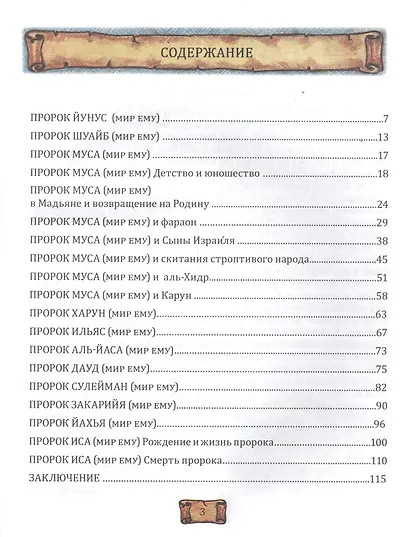 СОДЕРЖАНИЕ

ПРОРОК ЙУНУС (мир ему) 7
ПРОРОК ШУАЙБ (мир ему) 13
ПРОРОК МУСА (мир ему) 17
ПРОРОК МУСА (мир ему) Детство и юношество 18
ПРОРОК МУСА (мир ему)
в Мадьяне и возвращение на Родину 24
ПРОРОК МУСА (мир ему) и фараон 29
ПРОРОК МУСА (мир ему) и Сыны Израи́ля 38
ПРОРОК МУСА (мир ему) и скитания строптивого народа 45
ПРОРОК МУСА (мир ему) и аль-Хидр 51
ПРОРОК МУСА (мир ему) и Карун 58
ПРОРОК ХАРУН (мир ему) 63
ПРОРОК ИЛЬЯС (мир ему) 67
ПРОРОК АЛЬ-ЙАСА (мир ему) 73
ПРОРОК ДАУД (мир ему) 75
ПРОРОК СУЛЕЙМАН (мир ему) 82
ПРОРОК ЗАКАРИЙЯ (мир ему) 90
ПРОРОК ЙАХЬЯ (мир ему) 96
ПРОРОК ИСА (мир ему) Рождение и жизнь пророка 100
ПРОРОК ИСА (мир ему) Смерть пророка 110
ЗАКЛЮЧЕНИЕ 115

3